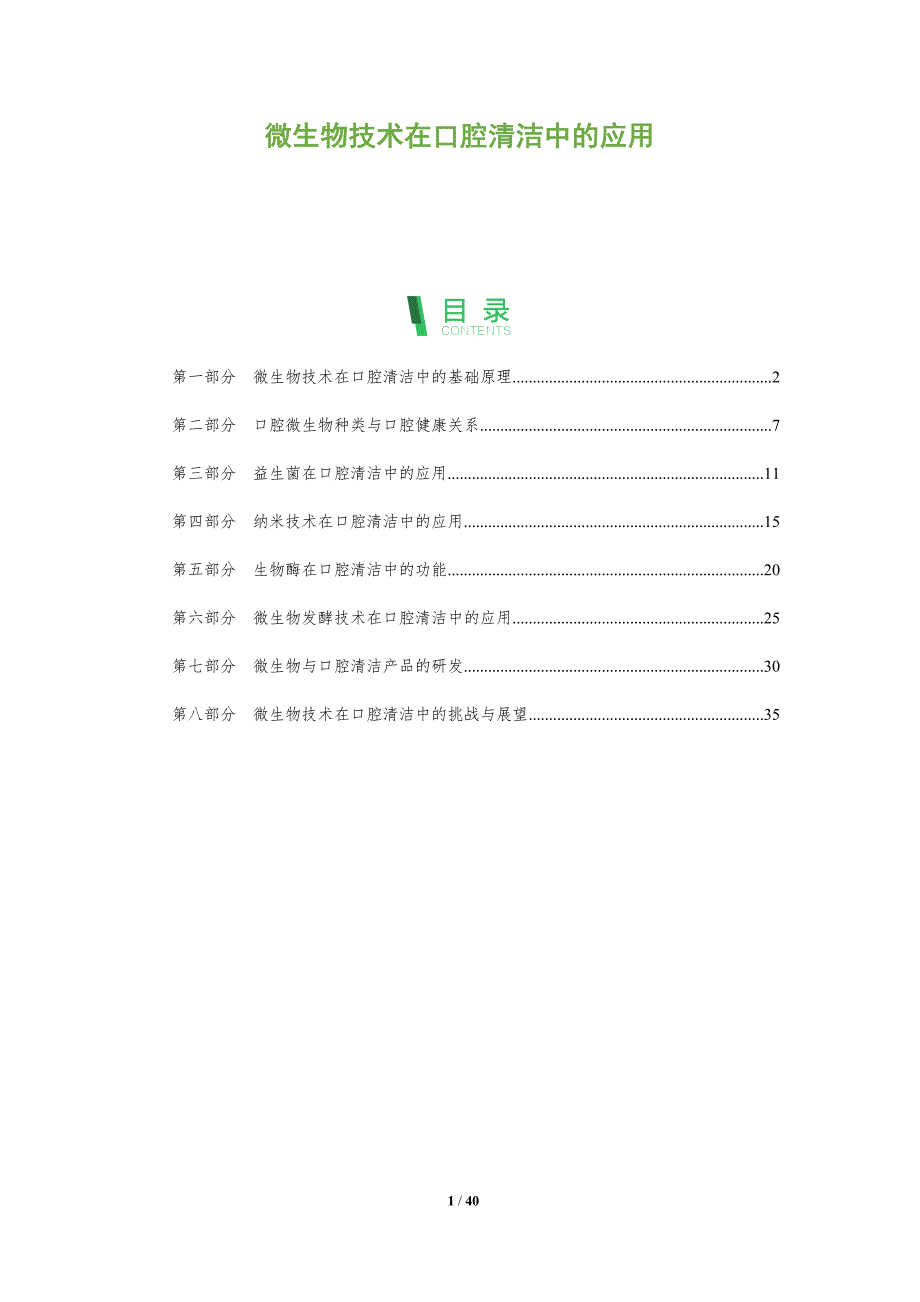 微生物技术在口腔清洁中的应用

目录
CONTENTS

第一部分 微生物技术在口腔清洁中的基础原理 2

第二部分 口腔微生物种类与口腔健康关系 7

第三部分 益生菌在口腔清洁中的应用 11

第四部分 纳米技术在口腔清洁中的应用 15

第五部分 生物酶在口腔清洁中的功能 20

第六部分 微生物发酵技术在口腔清洁中的应用 25

第七部分 微生物与口腔清洁产品的研发 30

第八部分 微生物技术在口腔清洁中的挑战与展望 35

1 / 40